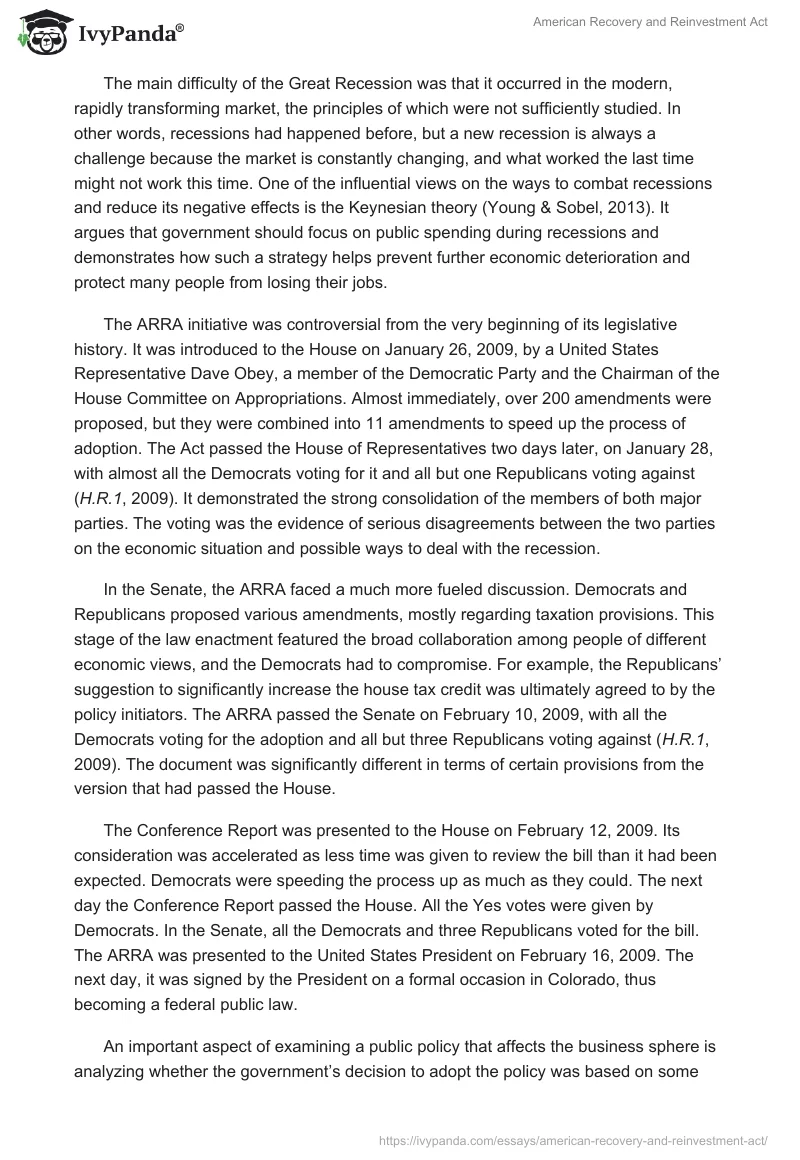 IvyPanda®

American Recovery and Reinvestment Act

The main difficulty of the Great Recession was that it occurred in the modern, rapidly transforming market, the principles of which were not sufficiently studied. In other words, recessions had happened before, but a new recession is always a challenge because the market is constantly changing, and what worked the last time might not work this time. One of the influential views on the ways to combat recessions and reduce its negative effects is the Keynesian theory (Young & Sobel, 2013). It argues that government should focus on public spending during recessions and demonstrates how such a strategy helps prevent further economic deterioration and protect many people from losing their jobs.

The ARRA initiative was controversial from the very beginning of its legislative history. It was introduced to the House on January 26, 2009, by a United States Representative Dave Obey, a member of the Democratic Party and the Chairman of the House Committee on Appropriations. Almost immediately, over 200 amendments were proposed, but they were combined into 11 amendments to speed up the process of adoption. The Act passed the House of Representatives two days later, on January 28, with almost all the Democrats voting for it and all but one Republicans voting against (H.R.1, 2009). It demonstrated the strong consolidation of the members of both major parties. The voting was the evidence of serious disagreements between the two parties on the economic situation and possible ways to deal with the recession.

In the Senate, the ARRA faced a much more fueled discussion. Democrats and Republicans proposed various amendments, mostly regarding taxation provisions. This stage of the law enactment featured the broad collaboration among people of different economic views, and the Democrats had to compromise. For example, the Republicans' suggestion to significantly increase the house tax credit was ultimately agreed to by the policy initiators. The ARRA passed the Senate on February 10, 2009, with all the Democrats voting for the adoption and all but three Republicans voting against (H.R.1, 2009). The document was significantly different in terms of certain provisions from the version that had passed the House.

The Conference Report was presented to the House on February 12, 2009. Its consideration was accelerated as less time was given to review the bill than it had been expected. Democrats were speeding the process up as much as they could. The next day the Conference Report passed the House. All the Yes votes were given by Democrats. In the Senate, all the Democrats and three Republicans voted for the bill. The ARRA was presented to the United States President on February 16, 2009. The next day, it was signed by the President on a formal occasion in Colorado, thus becoming a federal public law.

An important aspect of examining a public policy that affects the business sphere is analyzing whether the government's decision to adopt the policy was based on some

https://ivypanda.com/essays/american-recovery-and-reinvestment-act/